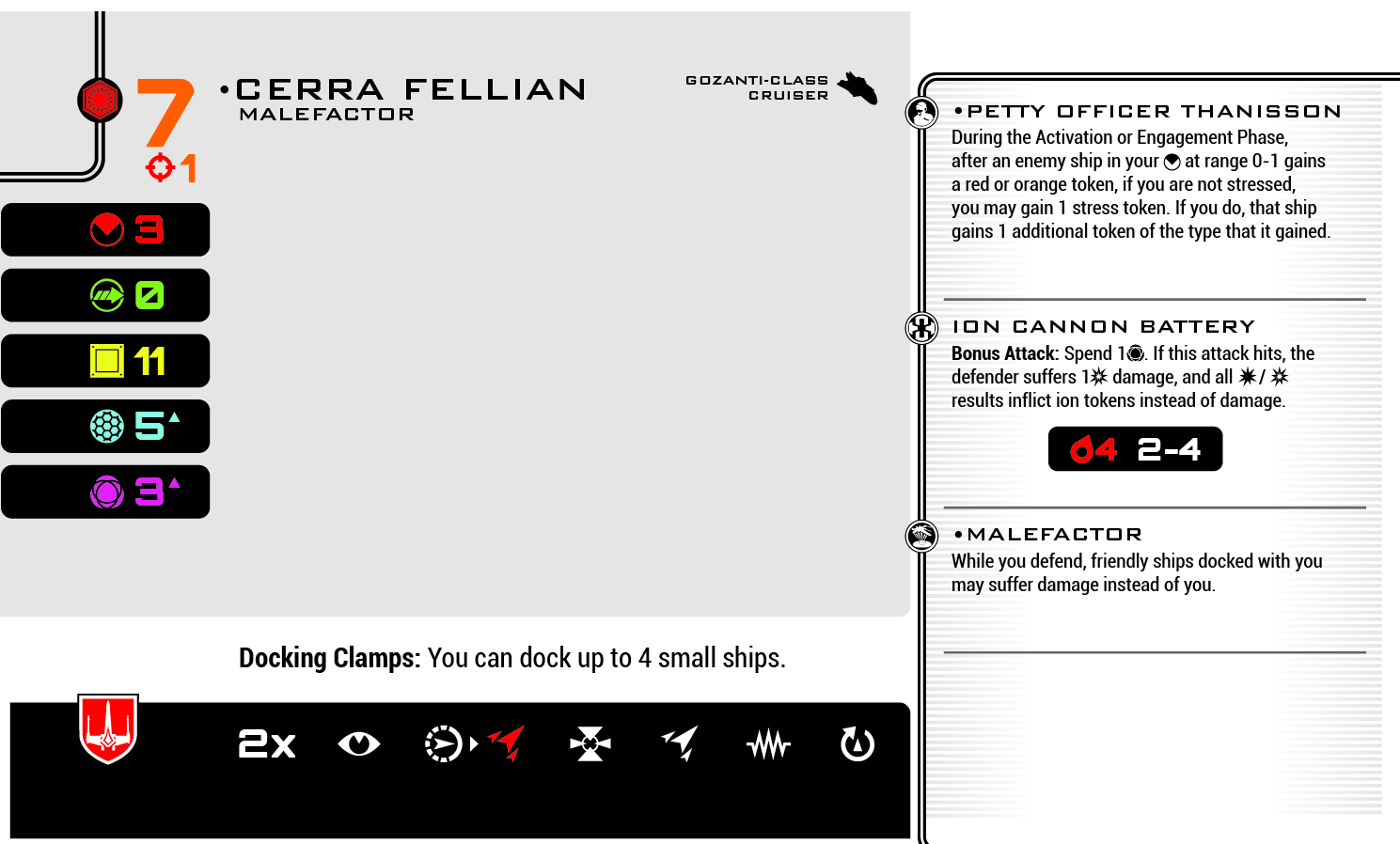 7
1

•CERRA FELLIAN
MALEFACTOR

GOZANTI-CLASS
CRUISER

3

0

11

5

3

Docking Clamps: You can dock up to 4 small ships.

2x

•PETTY OFFICER THANISSON
During the Activation or Engagement Phase, after an enemy ship in your at range 0-1 gains a red or orange token, if you are not stressed, you may gain 1 stress token. If you do, that ship gains 1 additional token of the type that it gained.

ION CANNON BATTERY
Bonus Attack: Spend 1. If this attack hits, the defender suffers 1 damage, and all / results inflict ion tokens instead of damage.

4 2-4

•MALEFACTOR
While you defend, friendly ships docked with you may suffer damage instead of you.